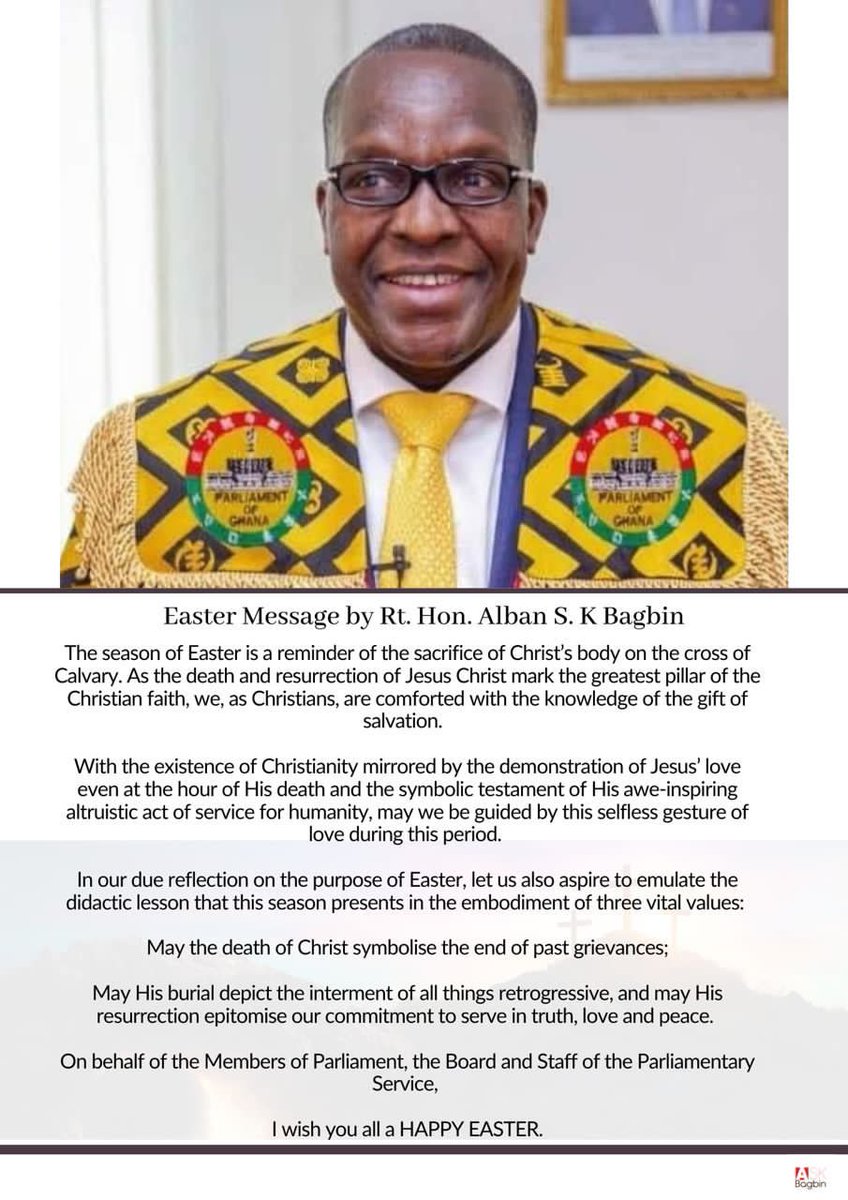 PARLIAMENT OF GHANA

PARLIAMENT OF GHANA

Easter Message by Rt. Hon. Alban S. K Bagbin

The season of Easter is a reminder of the sacrifice of Christ's body on the cross of Calvary. As the death and resurrection of Jesus Christ mark the greatest pillar of the Christian faith, we, as Christians, are comforted with the knowledge of the gift of salvation.

With the existence of Christianity mirrored by the demonstration of Jesus' love even at the hour of His death and the symbolic testament of His awe-inspiring altruistic act of service for humanity, may we be guided by this selfless gesture of love during this period.

In our due reflection on the purpose of Easter, let us also aspire to emulate the didactic lesson that this season presents in the embodiment of three vital values:

May the death of Christ symbolise the end of past grievances;

May His burial depict the interment of all things retrogressive, and may His resurrection epitomise our commitment to serve in truth, love and peace.

On behalf of the Members of Parliament, the Board and Staff of the Parliamentary Service,

I wish you all a HAPPY EASTER.

ASK Bagbin